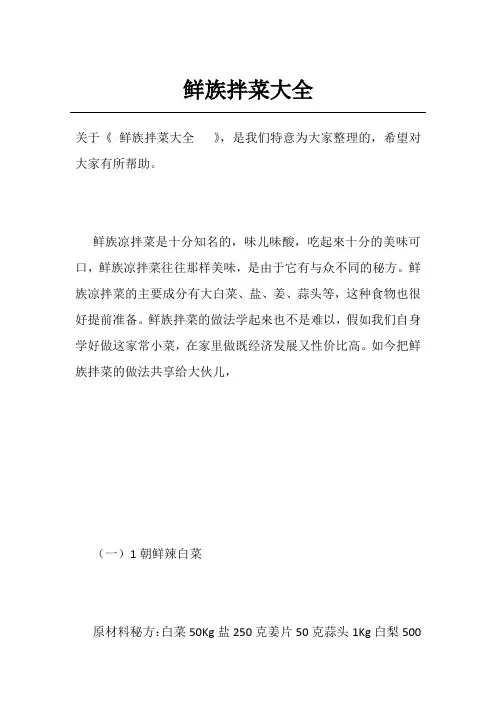 鲜族拌菜大全

关于《 鲜族拌菜大全 》，是我们特意为大家整理的，希望对大家有所帮助。

鲜族凉拌菜是十分知名的，味儿味酸，吃起来十分的美味可口，鲜族凉拌菜往往那样美味，是由于它有与众不同的秘方。鲜族凉拌菜的主要成分有大白菜、盐、姜、蒜头等，这种食物也很好提前准备。鲜族拌菜的做法学起来也不是难以，假如我们自身学好做这家常小菜，在家里做既经济发展又性价比高。如今把鲜族拌菜的做法共享给大伙儿，

（一）1 朝鲜辣白菜

原材料秘方：白菜 50Kg 盐 250 克姜片 50 克蒜头 1Kg 白梨 500